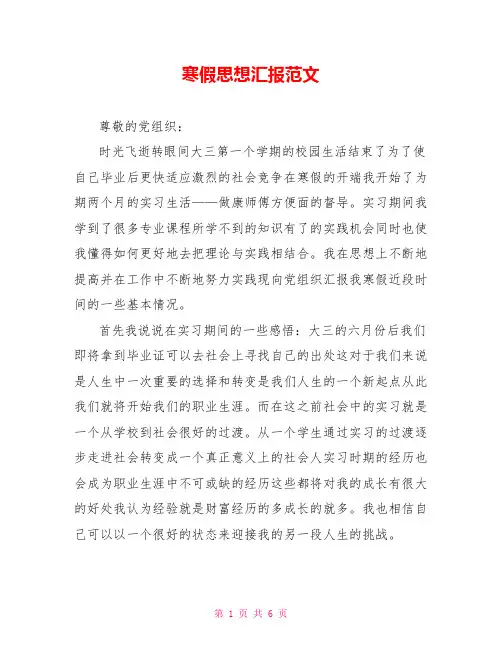 寒假思想汇报范文

尊敬的党组织：

时光飞逝转眼间大三第一个学期的校园生活结束了为了使自己毕业后更快适应激烈的社会竞争在寒假的开端我开始了为期两个月的实习生活——做康师傅方便面的督导。实习期间我学到了很多专业课程所学不到的知识有了的实践机会同时也使我懂得如何更好地去把理论与实践相结合。我在思想上不断地提高并在工作中不断地努力实践现向党组织汇报我寒假近段时间的一些基本情况。

首先我说说在实习期间的一些感悟：大三的六月份后我们即将拿到毕业证可以去社会上寻找自己的出处这对于我们来说是人生中一次重要的选择和转变是我们人生的一个新起点从此我们就将开始我们的职业生涯。而在这之前社会中的实习就是一个从学校到社会很好的过渡。从一个学生通过实习的过渡逐步走进社会转变成一个真正意义上的社会人实习时期的经历也会成为职业生涯中不可或缺的经历这些都将对我的成长有很大的好处我认为经验就是财富经历的多成长的就多。我也相信自己可以以一个很好的状态来迎接我的另一段人生的挑战。

第 1 页 共 6 页